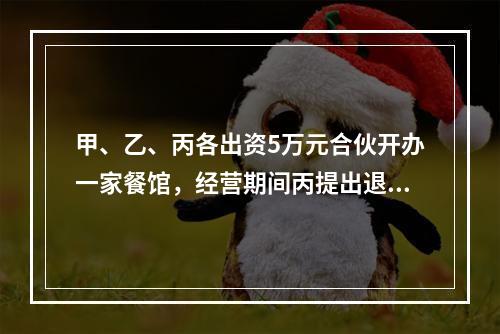 甲、乙、丙各出资5万元合伙开办一家餐馆，经营期间丙提出退...